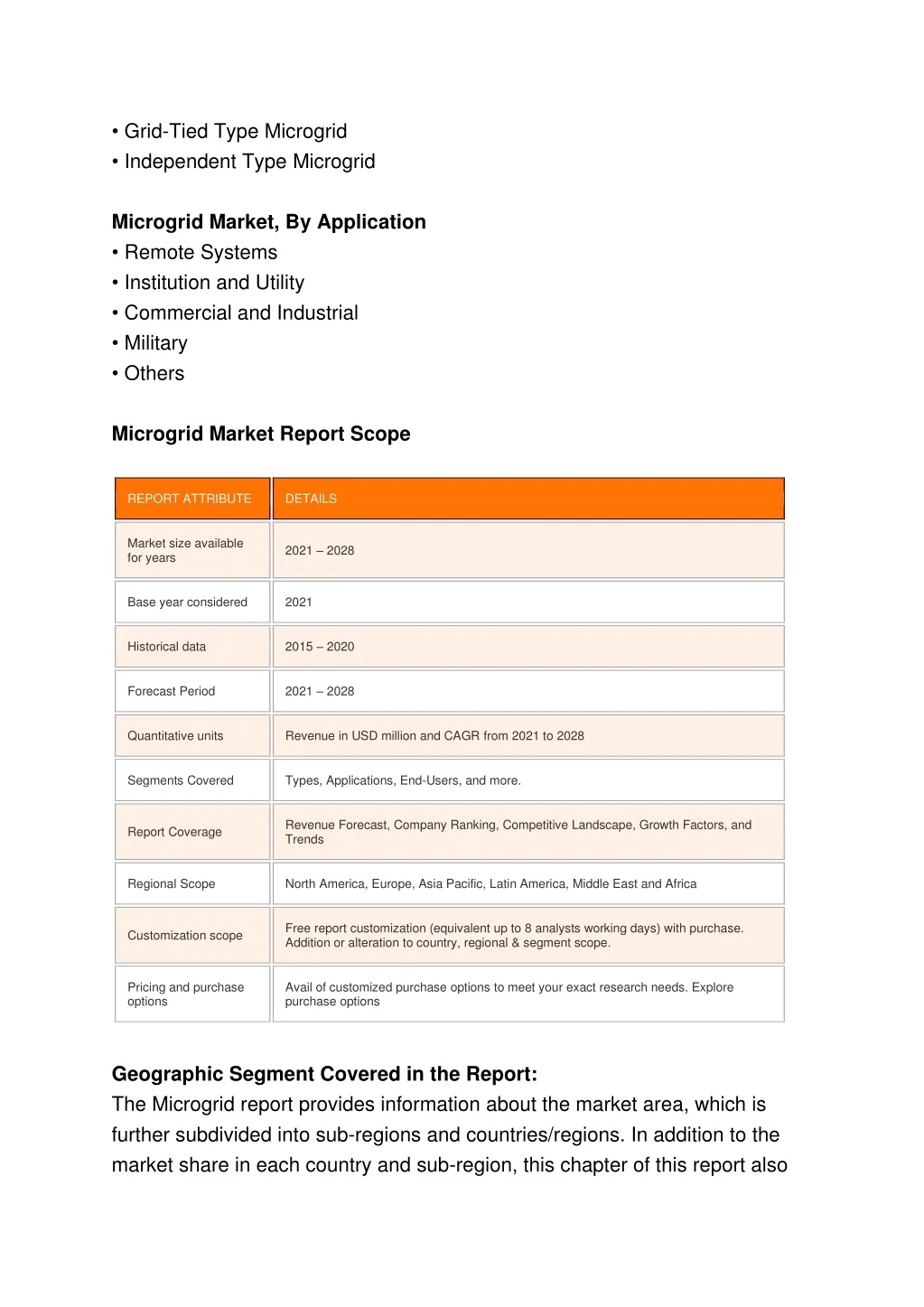 • Grid-Tied Type Microgrid
• Independent Type Microgrid

Microgrid Market, By Application
• Remote Systems
• Institution and Utility
• Commercial and Industrial
• Military
• Others

Microgrid Market Report Scope

| REPORT ATTRIBUTE | DETAILS |
|---|---|
| Market size available for years | 2021 – 2028 |
| Base year considered | 2021 |
| Historical data | 2015 – 2020 |
| Forecast Period | 2021 – 2028 |
| Quantitative units | Revenue in USD million and CAGR from 2021 to 2028 |
| Segments Covered | Types, Applications, End-Users, and more. |
| Report Coverage | Revenue Forecast, Company Ranking, Competitive Landscape, Growth Factors, and Trends |
| Regional Scope | North America, Europe, Asia Pacific, Latin America, Middle East and Africa |
| Customization scope | Free report customization (equivalent up to 8 analysts working days) with purchase. Addition or alteration to country, regional & segment scope. |
| Pricing and purchase options | Avail of customized purchase options to meet your exact research needs. Explore purchase options |

Geographic Segment Covered in the Report:
The Microgrid report provides information about the market area, which is further subdivided into sub-regions and countries/regions. In addition to the market share in each country and sub-region, this chapter of this report also